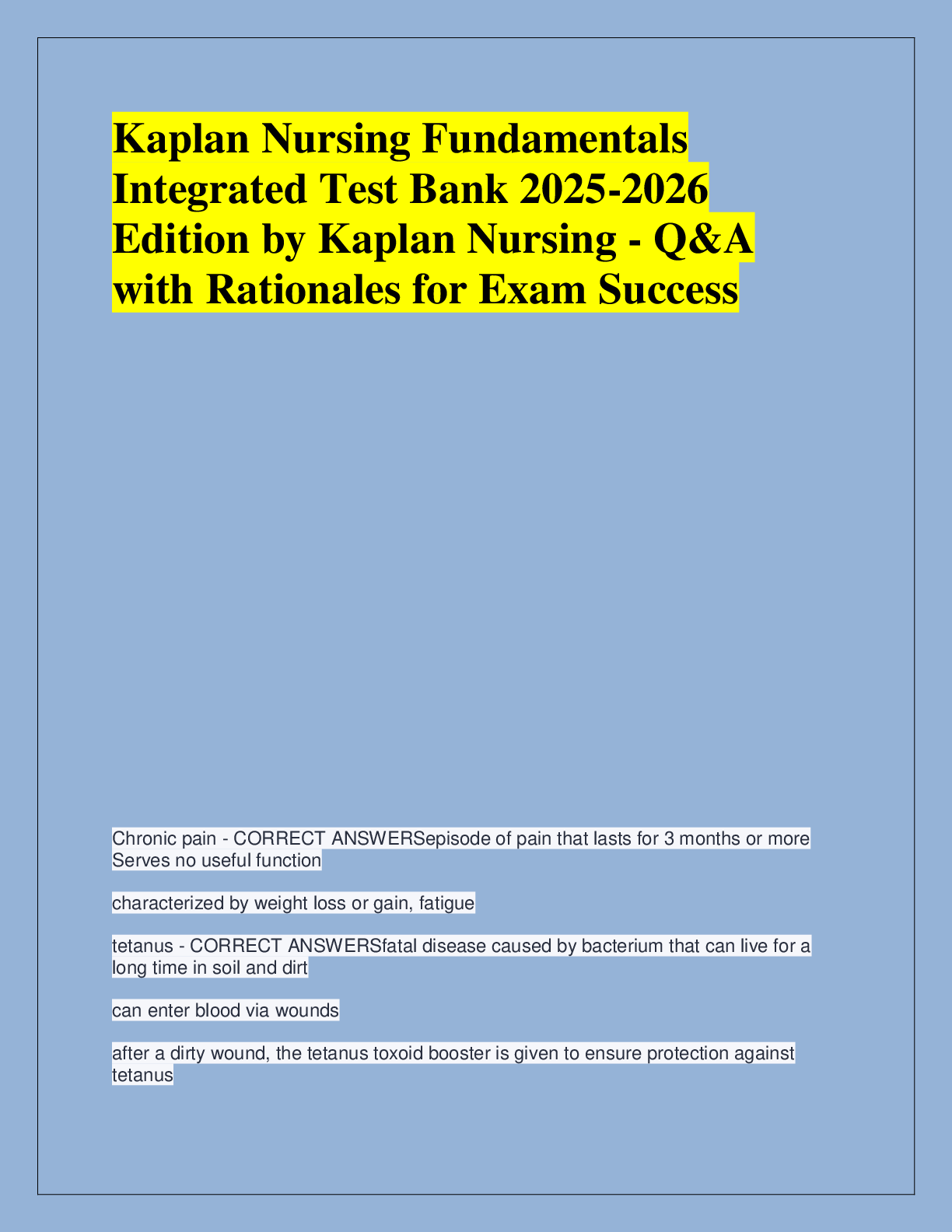 Kaplan Nursing Fundamentals Integrated Test Bank 2025-2026 Edition by Kaplan Nursing - Q&A with Rationales for Exam Success

Chronic pain - CORRECT ANSWERSepisode of pain that lasts for 3 months or more
Serves no useful function

characterized by weight loss or gain, fatigue

tetanus - CORRECT ANSWERSfatal disease caused by bacterium that can live for a long time in soil and dirt

can enter blood via wounds

after a dirty wound, the tetanus toxoid booster is given to ensure protection against tetanus